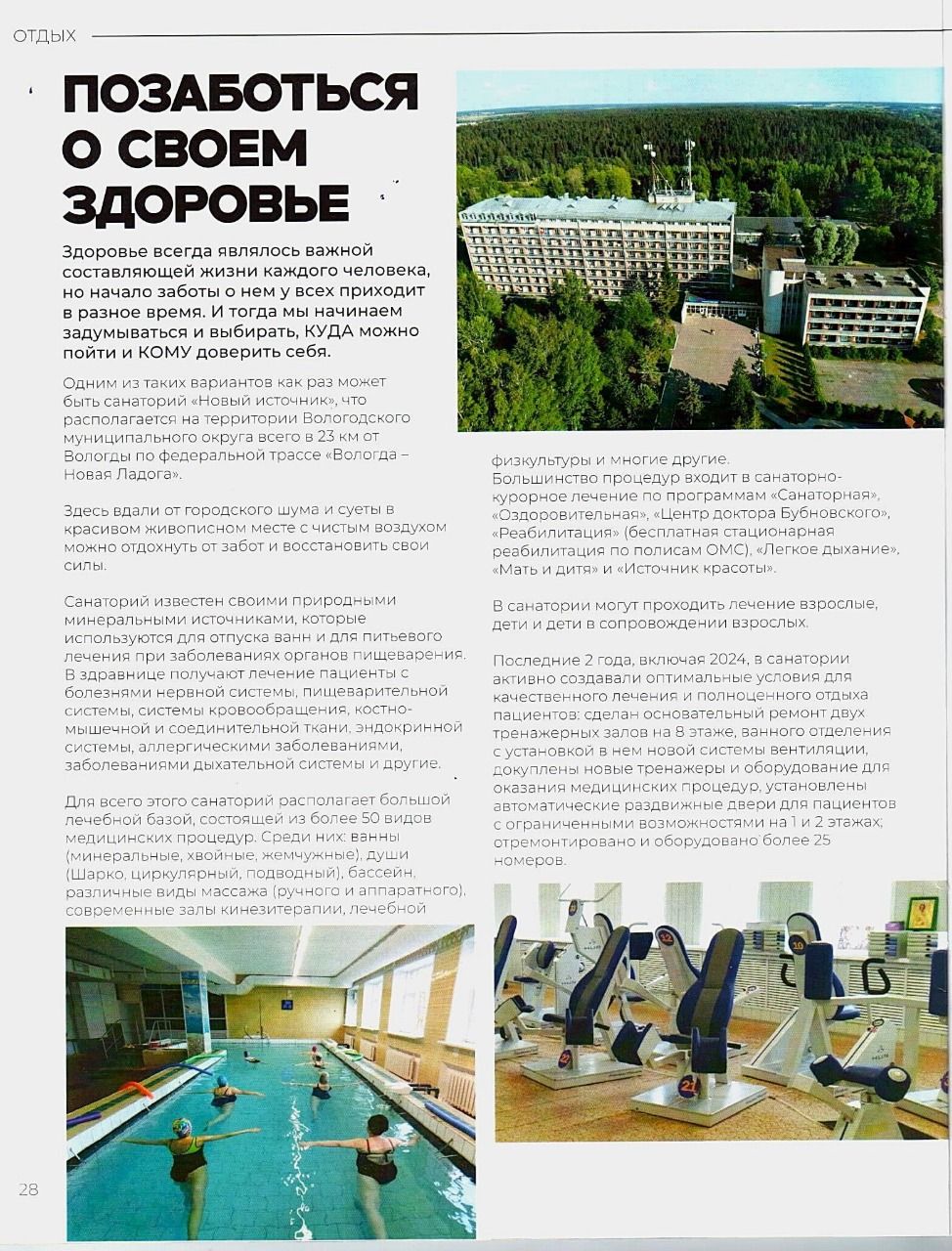 ОТДЫХ

ПОЗАБОТЬСЯ О СВОЕМ ЗДОРОВЬЕ

Здоровье всегда являлось важной составляющей жизни каждого человека, но начало заботы о нем у всех приходит в разное время. И тогда мы начинаем задумываться и выбирать, КУДА можно пойти и КОМУ доверить себя.

Одним из таких вариантов как раз может быть санаторий «Новый источник», что располагается на территории Вологодского муниципального округа всего в 23 км от Вологды по федеральной трассе «Вологда – Новая Ладога».

Здесь вдали от городского шума и суеты в красивом живописном месте с чистым воздухом можно отдохнуть от забот и восстановить свои силы.

Санаторий известен своими природными минеральными источниками, которые используются для отпуска ванн и для питьевого лечения при заболеваниях органов пищеварения. В здравнице получают лечение пациенты с болезнями нервной системы, пищеварительной системы, системы кровообращения, костно-мышечной и соединительной ткани, эндокринной системы, аллергическими заболеваниями, заболеваниями дыхательной системы и другие.

Для всего этого санаторий располагает большой лечебной базой, состоящей из более 50 видов медицинских процедур. Среди них: ванны (минеральные, хвойные, жемчужные), души (Шарко, циркулярный, подводный), бассейн, различные виды массажа (ручного и аппаратного), современные залы кинезитерапии, лечебной физкультуры и многие другие.
Большинство процедур входит в санаторно-курорное лечение по программам «Санаторная», «Оздоровительная», «Центр доктора Бубновского», «Реабилитация» (бесплатная стационарная реабилитация по полисам ОМС), «Легкое дыхание», «Мать и дитя» и «Источник красоты».

В санатории могут проходить лечение взрослые, дети и дети в сопровождении взрослых.

Последние 2 года, включая 2024, в санатории активно создавали оптимальные условия для качественного лечения и полноценного отдыха пациентов: сделан основательный ремонт двух тренажерных залов на 8 этаже, ванного отделения с установкой в нем новой системы вентиляции, докуплены новые тренажеры и оборудование для оказания медицинских процедур, установлены автоматические раздвижные двери для пациентов с ограниченными возможностями на 1 и 2 этажах; отремонтировано и оборудовано более 25 номеров.

28